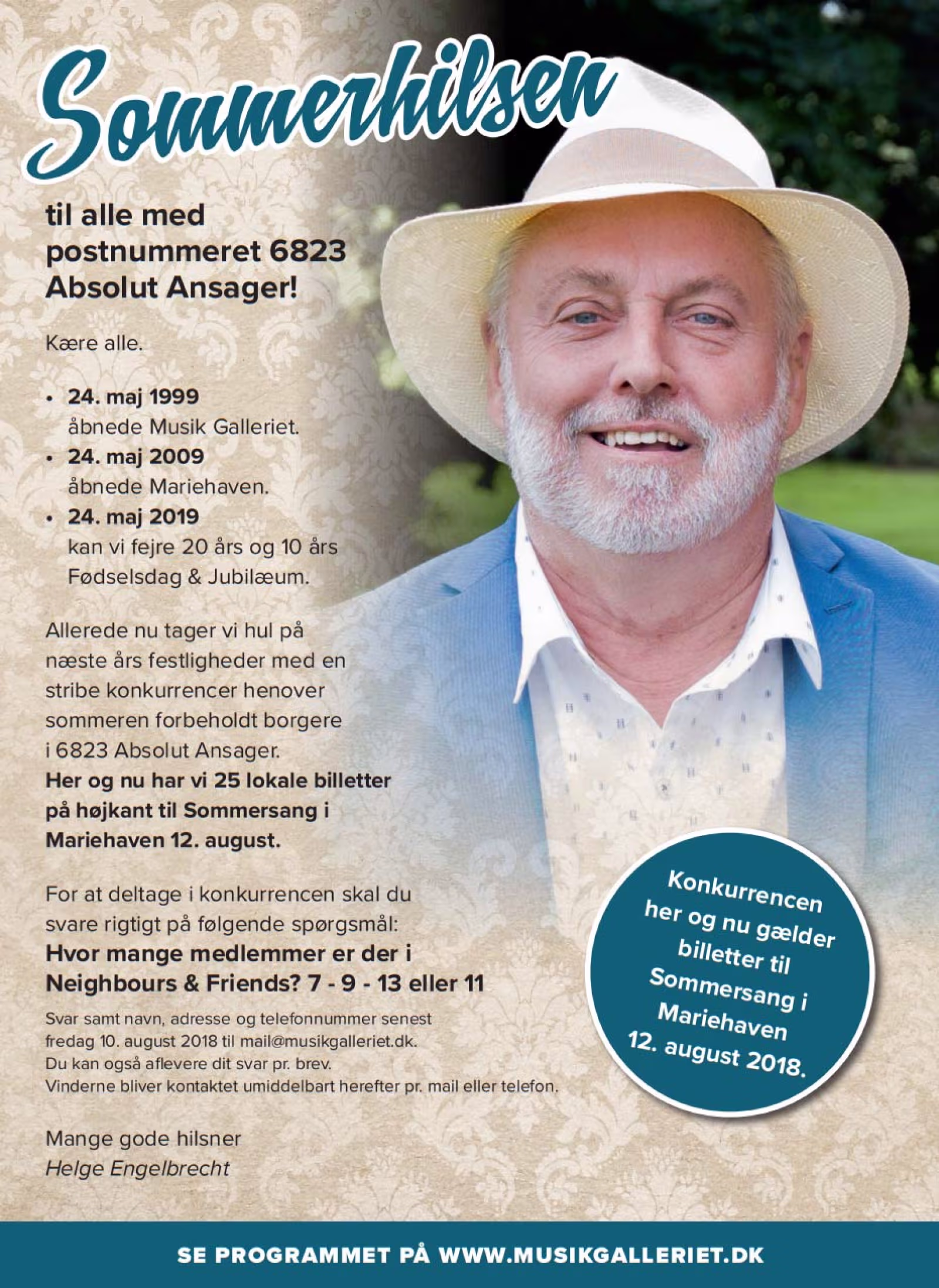 Sommerhilsen

til alle med postnummeret 6823 Absolut Ansager!

Kære alle.

• 24. maj 1999 åbnede Musik Galleriet.
• 24. maj 2009 åbnede Mariehaven.
• 24. maj 2019 kan vi fejre 20 års og 10 års Fødselsdag & Jubilæum.

Allerede nu tager vi hul på næste års festligheder med en stribe konkurrencer henover sommeren forbeholdt borgere i 6823 Absolut Ansager.
Her og nu har vi 25 lokale billetter på højkant til Sommersang i Mariehaven 12. august.

For at deltage i konkurrencen skal du svare rigtigt på følgende spørgsmål:
Hvor mange medlemmer er der i Neighbours & Friends? 7 - 9 - 13 eller 11

Svar samt navn, adresse og telefonnummer senest fredag 10. august 2018 til mail@musikgalleriet.dk.
Du kan også aflevere dit svar pr. brev.
Vinderne bliver kontaktet umiddelbart herefter pr. mail eller telefon.

Mange gode hilsner
Helge Engelbrecht

Konkurrencen her og nu gælder billetter til Sommersang i Mariehaven 12. august 2018.

SE PROGRAMMET PÅ WWW.MUSIKGALLERIET.DK